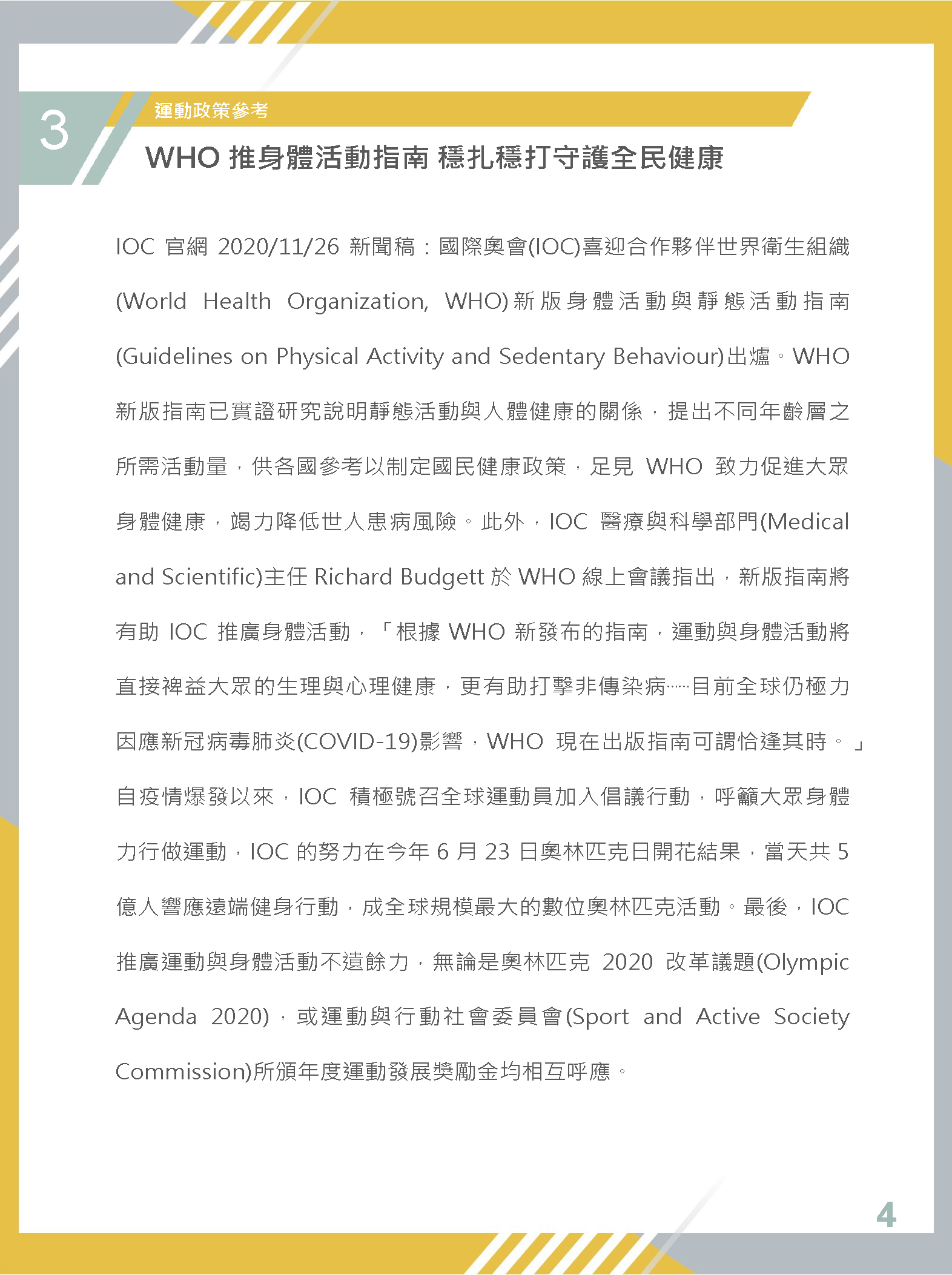 3

運動政策參考

WHO 推身體活動指南 穩扎穩打守護全民健康

IOC 官網 2020/11/26 新聞稿：國際奧會(IOC)喜迎合作夥伴世界衛生組織(World Health Organization, WHO)新版身體活動與靜態活動指南(Guidelines on Physical Activity and Sedentary Behaviour)出爐。WHO 新版指南已實證研究說明靜態活動與人體健康的關係，提出不同年齡層之所需活動量，供各國參考以制定國民健康政策，足見 WHO 致力促進大眾身體健康，竭力降低世人患病風險。此外，IOC 醫療與科學部門(Medical and Scientific)主任 Richard Budgett 於 WHO 線上會議指出，新版指南將有助 IOC 推廣身體活動，「根據 WHO 新發布的指南，運動與身體活動將直接裨益大眾的生理與心理健康，更有助打擊非傳染病……目前全球仍極力因應新冠病毒肺炎(COVID-19)影響，WHO 現在出版指南可謂恰逢其時。」自疫情爆發以來，IOC 積極號召全球運動員加入倡議行動，呼籲大眾身體力行做運動，IOC 的努力在今年 6 月 23 日奧林匹克日開花結果，當天共 5 億人響應遠端健身行動，成全球規模最大的數位奧林匹克活動。最後，IOC 推廣運動與身體活動不遺餘力，無論是奧林匹克 2020 改革議題(Olympic Agenda 2020)，或運動與行動社會委員會(Sport and Active Society Commission)所頒年度運動發展獎勵金均相互呼應。

4